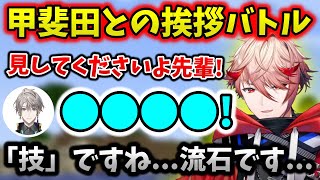 甲斐田との挨拶バトル

見してくださいよ先輩!

●●●●!

「技」ですね…流石です…